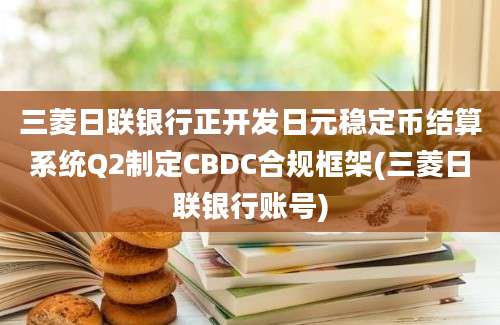 三菱日联银行正开发日元稳定币结算系统Q2制定CBDC合规框架(三菱日联银行账号)